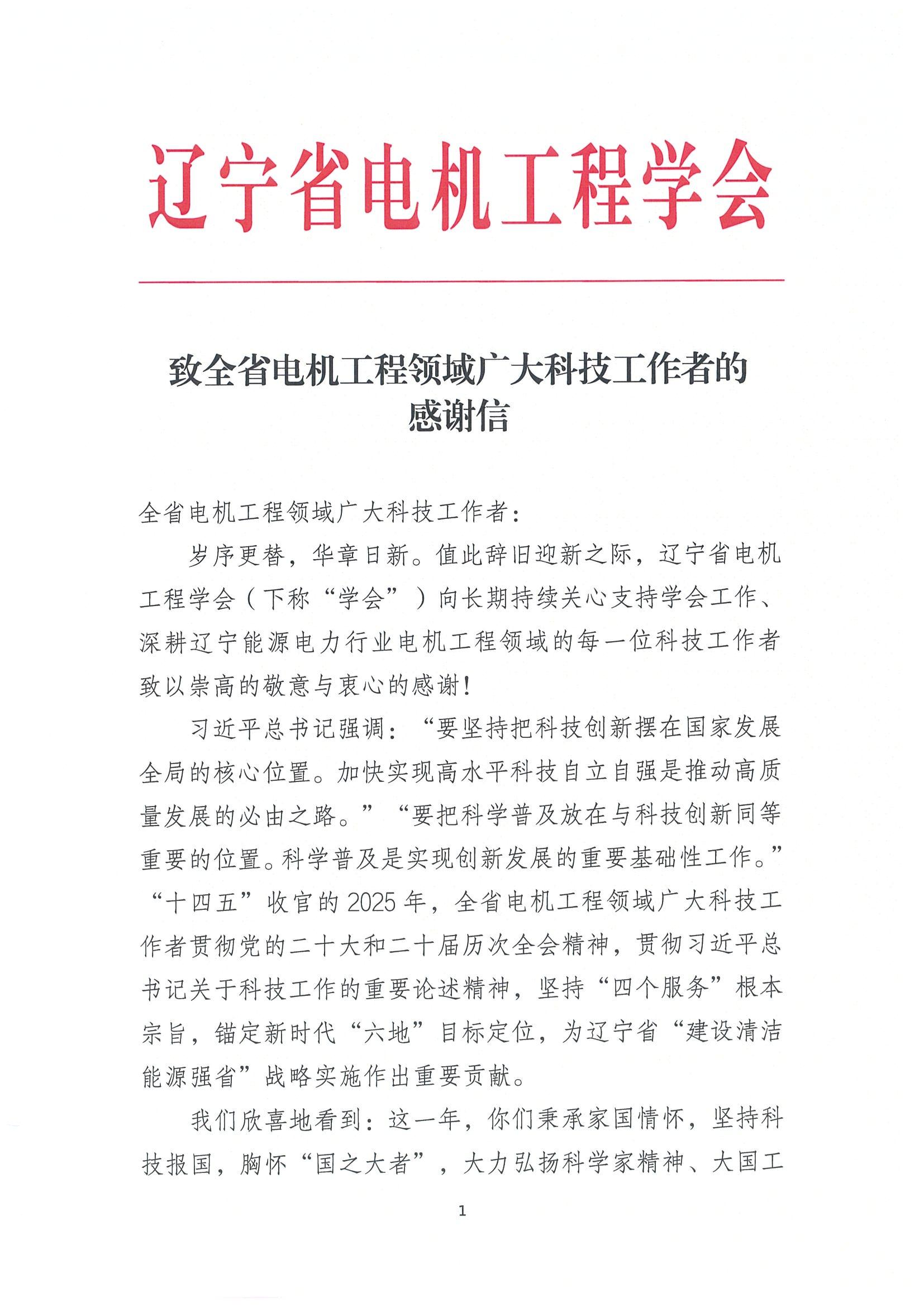 辽宁省电机工程学会

致全省电机工程领域广大科技工作者的感谢信

全省电机工程领域广大科技工作者：

岁序更替，华章日新。值此辞旧迎新之际，辽宁省电机工程学会（下称“学会”）向长期持续关心支持学会工作、深耕辽宁能源电力行业电机工程领域的每一位科技工作者致以崇高的敬意与衷心的感谢！

习近平总书记强调：“要坚持把科技创新摆在国家发展全局的核心位置。加快实现高水平科技自立自强是推动高质量发展的必由之路。”“要把科学普及放在与科技创新同等重要的位置。科学普及是实现创新发展的重要基础性工作。”“十四五”收官的2025年，全省电机工程领域广大科技工作者贯彻党的二十大和二十届历次全会精神，贯彻习近平总书记关于科技工作的重要论述精神，坚持“四个服务”根本宗旨，锚定新时代“六地”目标定位，为辽宁省“建设清洁能源强省”战略实施作出重要贡献。

我们欣喜地看到：这一年，你们秉承家国情怀，坚持科技报国，胸怀“国之大者”，大力弘扬科学家精神、大国工

1